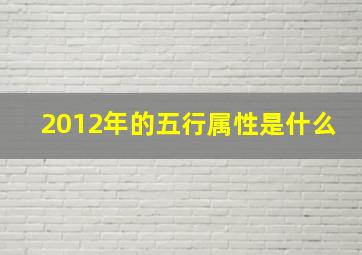 2012年的五行属性是什么